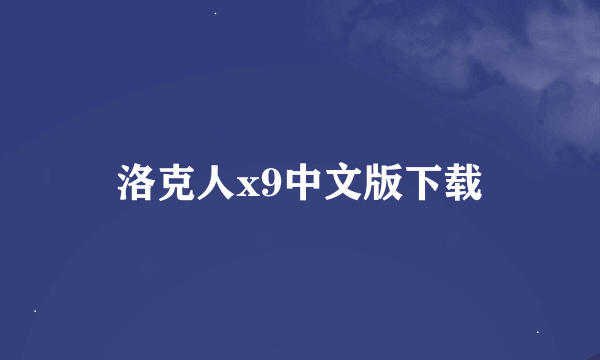 洛克人x9中文版下载